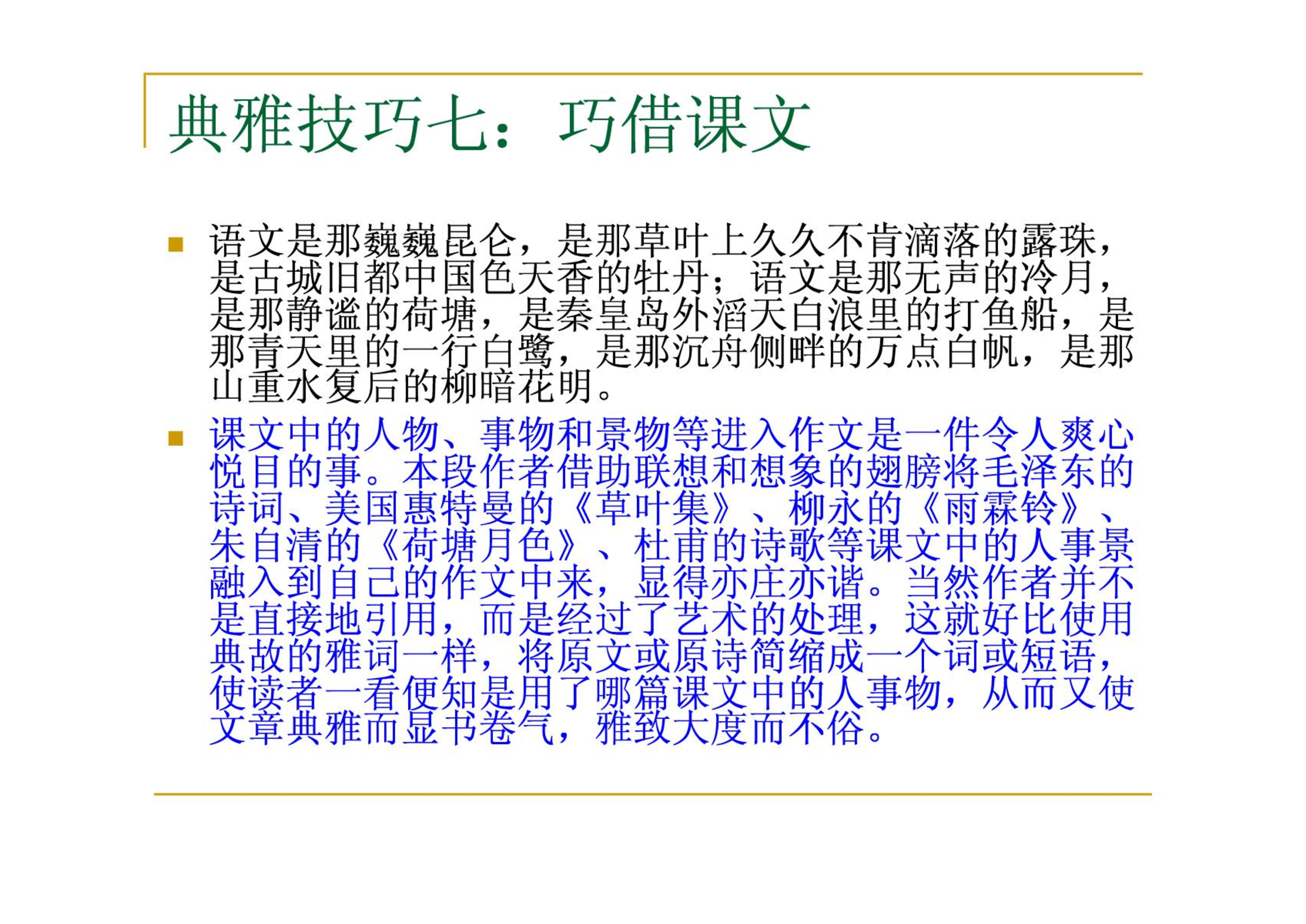 典雅技巧七：巧借课文

语文是那巍巍昆仑，是那草叶上久久不肯滴落的露珠，是古城旧都中国色天香的牡丹；语文是那无声的冷月，是那静谧的荷塘，是秦皇岛外滔天白浪里的打鱼船，是那青天里的一行白鹭，是那沉舟侧畔的万点白帆，是那山重水复后的柳暗花明。

课文中的人物、事物和景物等进入作文是一件令人爽心悦目的事。本段作者借助联想和想象的翅膀将毛泽东的诗词、美国惠特曼的《草叶集》、柳永的《雨霖铃》、朱自清的《荷塘月色》、杜甫的诗歌等课文中的人事景融入到自己的作文中来，显得亦庄亦谐。当然作者并不是直接地引用，而是经过了艺术的处理，这就好比使用典故的雅词一样，将原文或原诗简缩成一个词或短语，使读者一看便知是用了哪篇课文中的人事物，从而又使文章典雅而显书卷气，雅致大度而不俗。